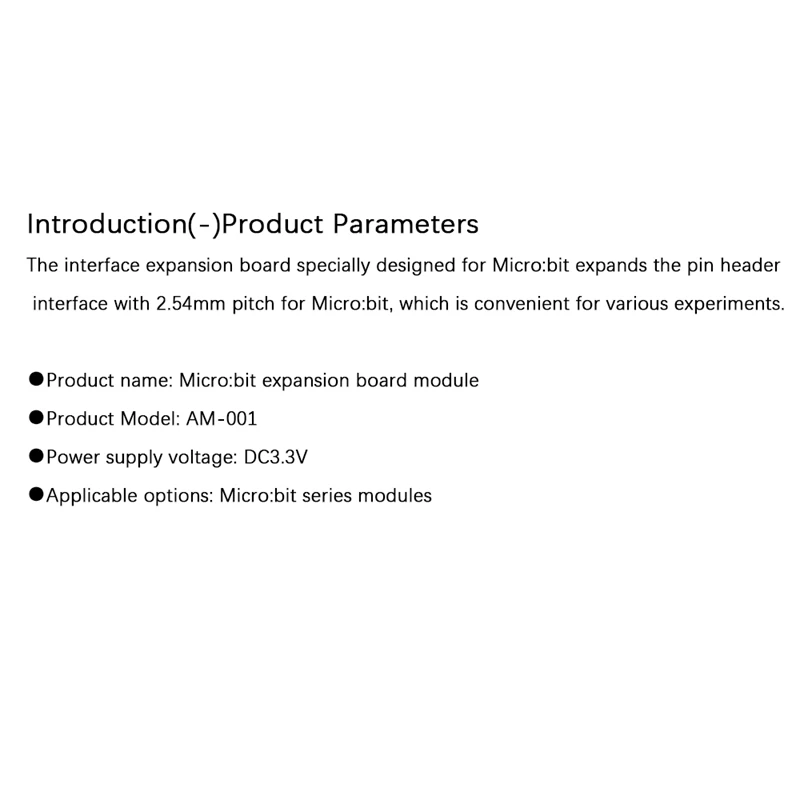 Introduction(-)Product Parameters

The interface expansion board specially designed for Micro:bit expands the pin header interface with 2.54mm pitch for Micro:bit, which is convenient for various experiments.

• Product name: Micro:bit expansion board module
• Product Model: AM-001
• Power supply voltage: DC3.3V
• Applicable options: Micro:bit series modules